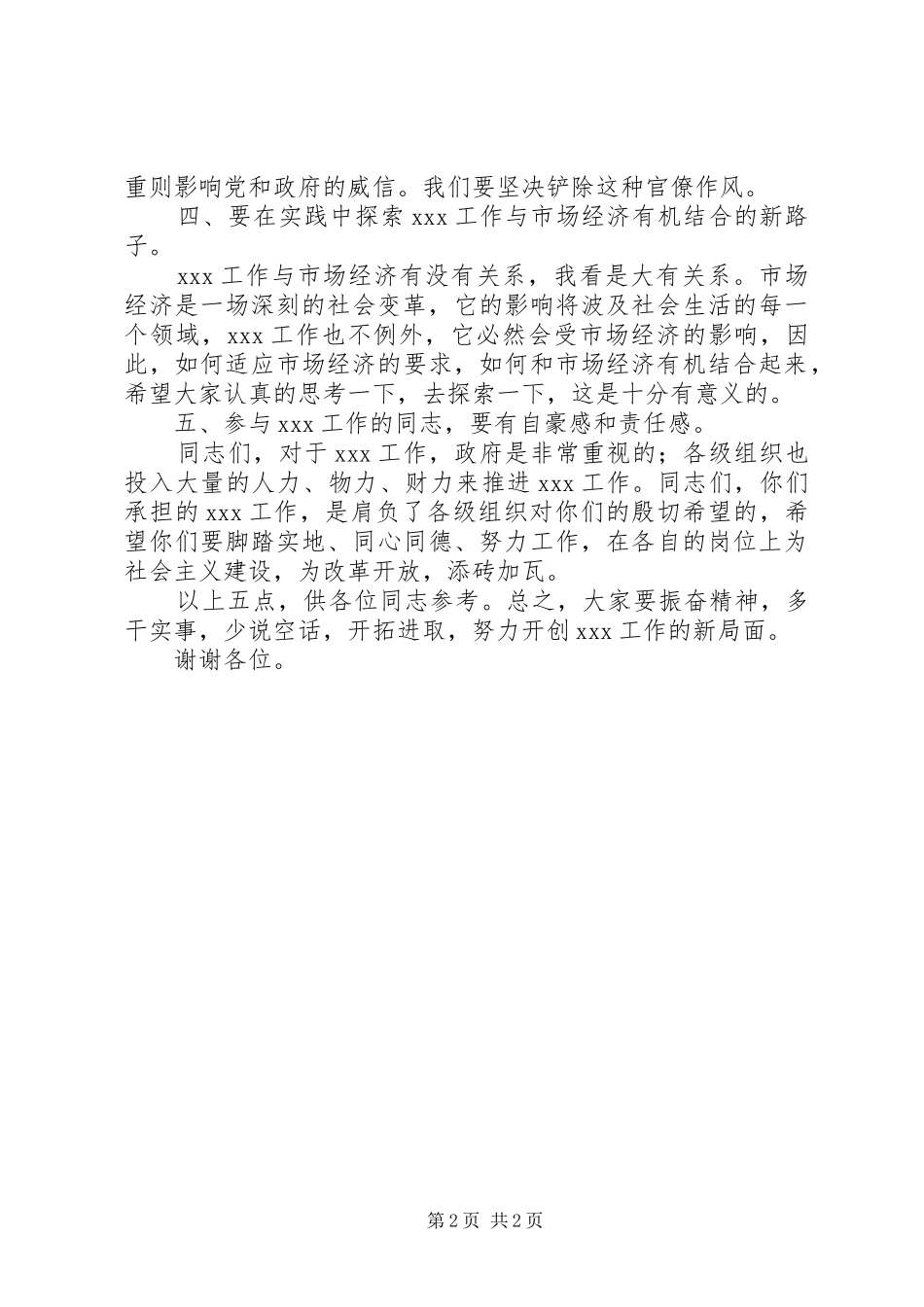 重则影响党和政府的威信。我们要坚决铲除这种官僚作风。

四、要在实践中探索 xxx 工作与市场经济有机结合的新路子。

xxx 工作与市场经济有没有关系，我看是大有关系。市场经济是一场深刻的社会变革，它的影响将波及社会生活的每一个领域，xxx 工作也不例外，它必然会受市场经济的影响，因此，如何适应市场经济的要求，如何和市场经济有机结合起来，希望大家认真的思考一下，去探索一下，这是十分有意义的。

五、参与 xxx 工作的同志，要有自豪感和责任感。

同志们，对于 xxx 工作，政府是非常重视的；各级组织也投入大量的人力、物力、财力来推进 xxx 工作。同志们，你们承担的 xxx 工作，是肩负了各级组织对你们的殷切希望的，希望你们要脚踏实地、同心同德、努力工作，在各自的岗位上为社会主义建设，为改革开放，添砖加瓦。

以上五点，供各位同志参考。总之，大家要振奋精神，多干实事，少说空话，开拓进取，努力开创 xxx 工作的新局面。

谢谢各位。

第 2 页 共 2 页